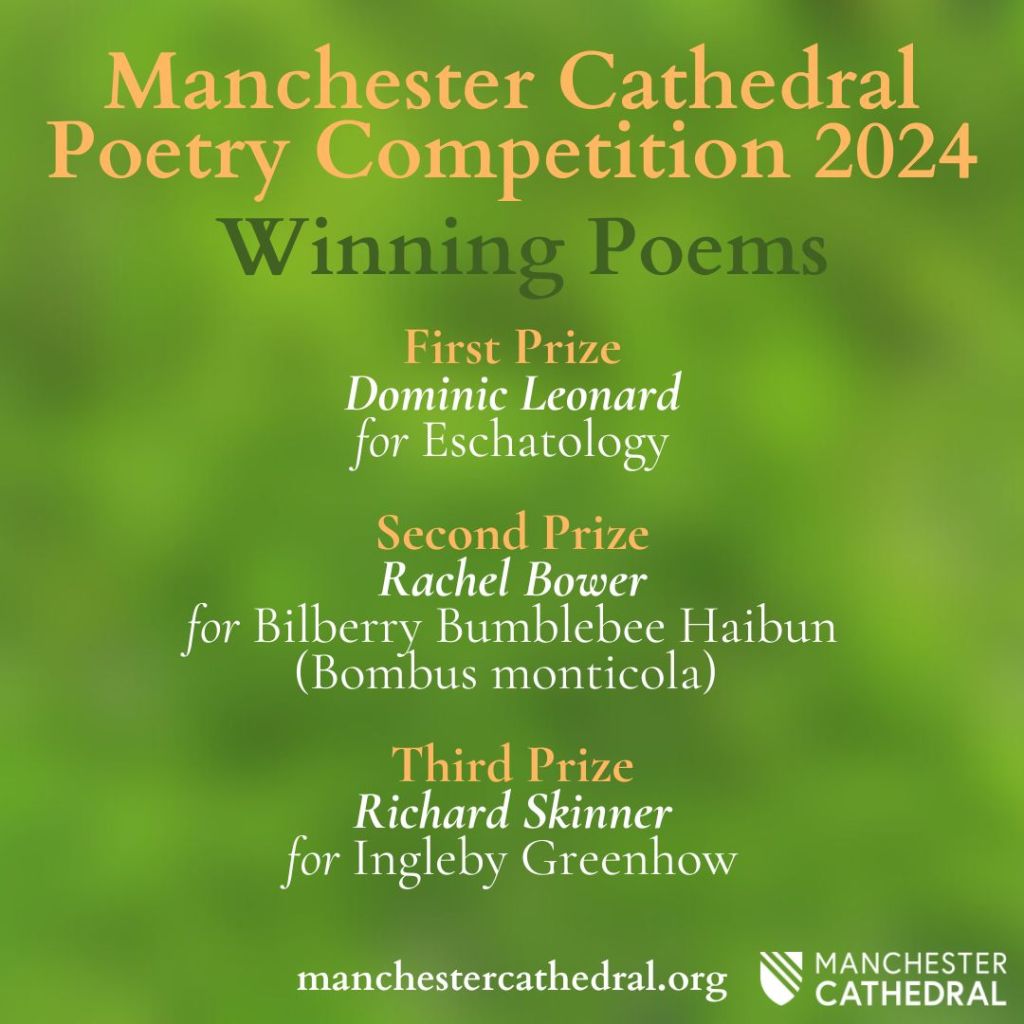 Manchester Cathedral
Poetry Competition 2024

Winning Poems

First Prize
Dominic Leonard
for Eschatology

Second Prize
Rachel Bower
for Bilberry Bumblebee Haibun
(Bombus monticola)

Third Prize
Richard Skinner
for Ingleby Greenhow

manchestercathedral.org

MANCHESTER
CATHEDRAL